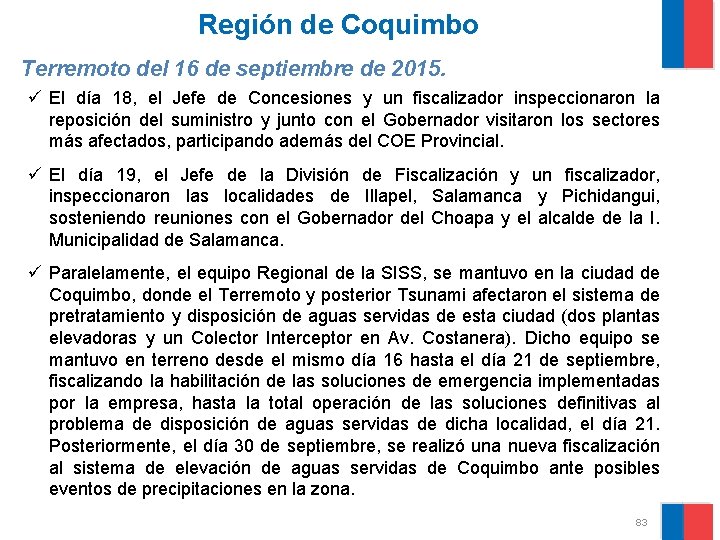 Región de Coquimbo

Terremoto del 16 de septiembre de 2015.

✓ El día 18, el Jefe de Concesiones y un fiscalizador inspeccionaron la reposición del suministro y junto con el Gobernador visitaron los sectores más afectados, participando además del COE Provincial.

✓ El día 19, el Jefe de la División de Fiscalización y un fiscalizador, inspeccionaron las localidades de Illapel, Salamanca y Pichidangui, sosteniendo reuniones con el Gobernador del Choapa y el alcalde de la I. Municipalidad de Salamanca.

✓ Paralelamente, el equipo Regional de la SISS, se mantuvo en la ciudad de Coquimbo, donde el Terremoto y posterior Tsunami afectaron el sistema de pretratamiento y disposición de aguas servidas de esta ciudad (dos plantas elevadoras y un Colector Interceptor en Av. Costanera). Dicho equipo se mantuvo en terreno desde el mismo día 16 hasta el día 21 de septiembre, fiscalizando la habilitación de las soluciones de emergencia implementadas por la empresa, hasta la total operación de las soluciones definitivas al problema de disposición de aguas servidas de dicha localidad, el día 21. Posteriormente, el día 30 de septiembre, se realizó una nueva fiscalización al sistema de elevación de aguas servidas de Coquimbo ante posibles eventos de precipitaciones en la zona.

83